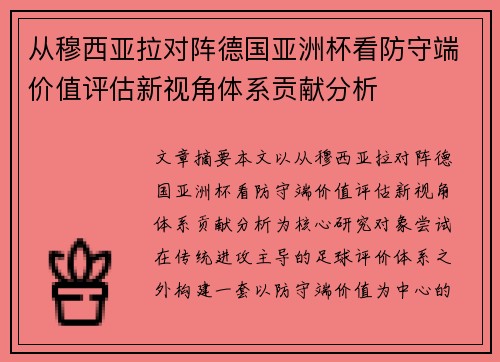 从穆西亚拉对阵德国亚洲杯看防守端价值评估新视角体系贡献分析

文章摘要本文以从穆西亚拉对阵德国亚洲杯看防守端价值评估新视角体系贡献分析为核心研究对象尝试在传统进攻主导的足球评价体系之外构建一套以防守端价值为中心的